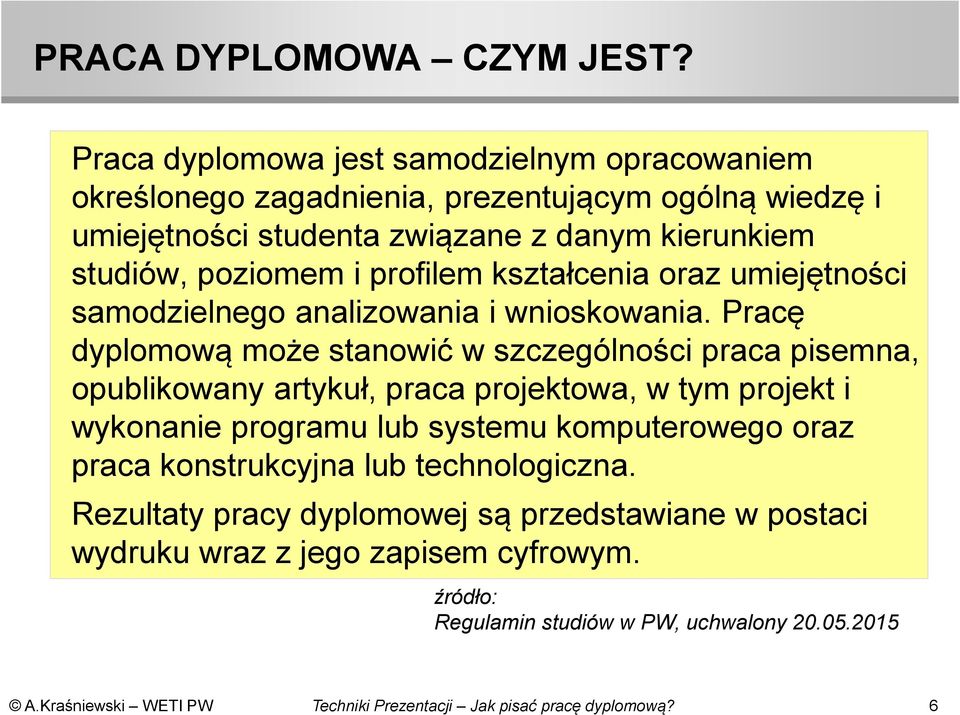 PRACA DYPLOMOWA – CZYM JEST?

Praca dyplomowa jest samodzielnym opracowaniem określonego zagadnienia, prezentującym ogólną wiedzę i umiejętności studenta związane z danym kierunkiem studiów, poziomem i profilem kształcenia oraz umiejętności samodzielnego analizowania i wnioskowania. Pracę dyplomową może stanowić w szczególności praca pisemna, opublikowany artykuł, praca projektowa, w tym projekt i wykonanie programu lub systemu komputerowego oraz praca konstrukcyjna lub technologiczna.

Rezultaty pracy dyplomowej są przedstawiane w postaci wydruku wraz z jego zapisem cyfrowym.

źródło:
Regulamin studiów w PW, uchwalony 20.05.2015

© A.Kraśniewski – WETI PW Techniki Prezentacji – Jak pisać pracę dyplomową? 6